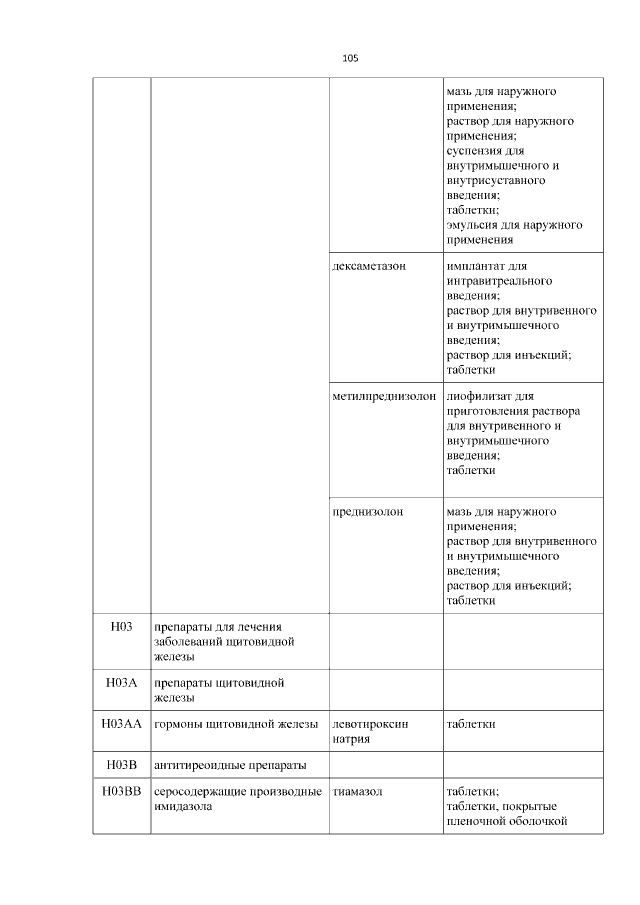 105

| | | | |
|---|---|---|---|
| | | | мазь для наружного применения; раствор для наружного применения; суспензия для внутримышечного и внутрисуставного введения; таблетки; эмульсия для наружного применения |
| | | дексаметазон | имплантат для интравитреального введения; раствор для внутривенного и внутримышечного введения; раствор для инъекций; таблетки |
| | | метилпреднизолон | лиофилизат для приготовления раствора для внутривенного и внутримышечного введения; таблетки |
| | | преднизолон | мазь для наружного применения; раствор для внутривенного и внутримышечного введения; раствор для инъекций; таблетки |
| H03 | препараты для лечения заболеваний щитовидной железы | | |
| H03A | препараты щитовидной железы | | |
| H03AA | гормоны щитовидной железы | левотироксин натрия | таблетки |
| H03B | антитиреоидные препараты | | |
| H03BB | серосодержащие производные имидазола | тиамазол | таблетки; таблетки, покрытые пленочной оболочкой |